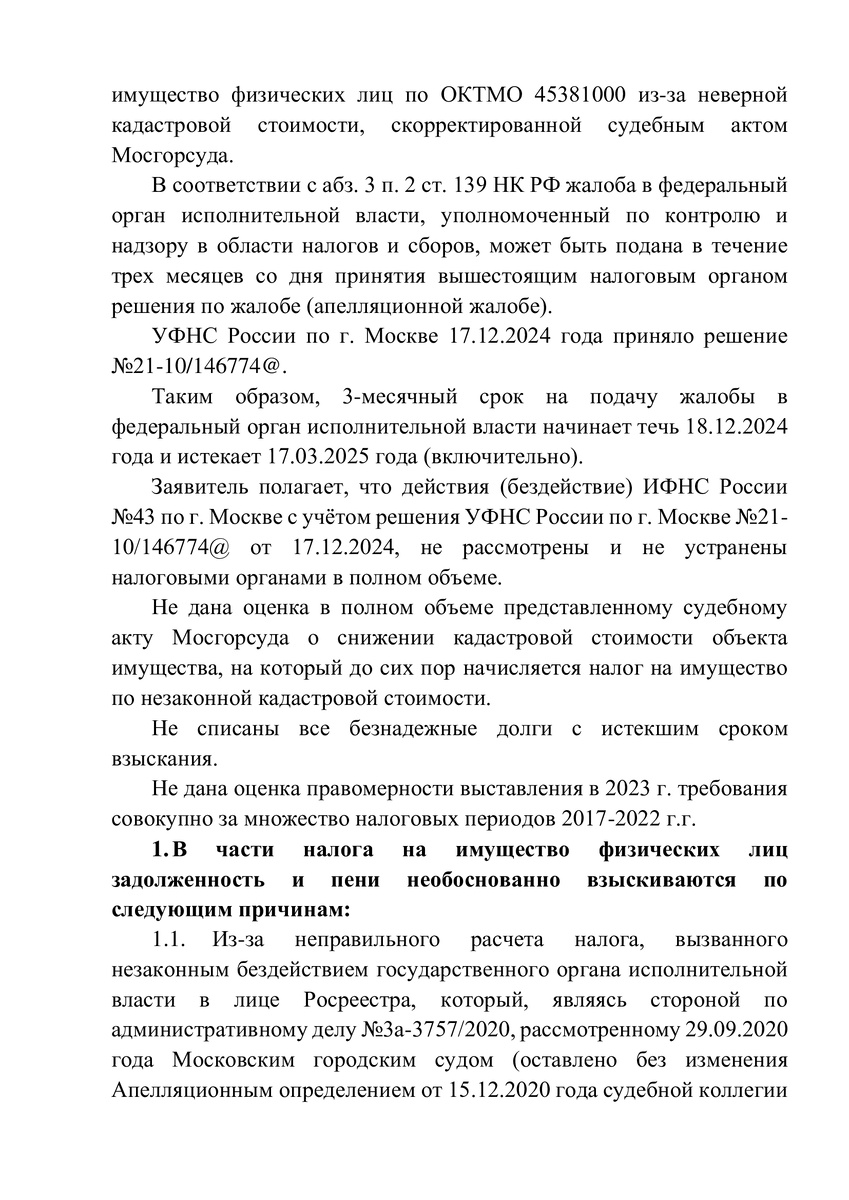 имущество физических лиц по ОКТМО 45381000 из-за неверной кадастровой стоимости, скорректированной судебным актом Мосгорсуда.

В соответствии с абз. 3 п. 2 ст. 139 НК РФ жалоба в федеральный орган исполнительной власти, уполномоченный по контролю и надзору в области налогов и сборов, может быть подана в течение трех месяцев со дня принятия вышестоящим налоговым органом решения по жалобе (апелляционной жалобе).

УФНС России по г. Москве 17.12.2024 года приняло решение №21-10/146774@.

Таким образом, 3-месячный срок на подачу жалобы в федеральный орган исполнительной власти начинает течь 18.12.2024 года и истекает 17.03.2025 года (включительно).

Заявитель полагает, что действия (бездействие) ИФНС России №43 по г. Москве с учётом решения УФНС России по г. Москве №21-10/146774@ от 17.12.2024, не рассмотрены и не устранены налоговыми органами в полном объеме.

Не дана оценка в полном объеме представленному судебному акту Мосгорсуда о снижении кадастровой стоимости объекта имущества, на который до сих пор начисляется налог на имущество по незаконной кадастровой стоимости.

Не списаны все безнадежные долги с истекшим сроком взыскания.

Не дана оценка правомерности выставления в 2023 г. требования совокупно за множество налоговых периодов 2017-2022 г.г.

1. В части налога на имущество физических лиц задолженность и пени необоснованно взыскиваются по следующим причинам:

1.1. Из-за неправильного расчета налога, вызванного незаконным бездействием государственного органа исполнительной власти в лице Росреестра, который, являясь стороной по административному делу №3а-3757/2020, рассмотренному 29.09.2020 года Московским городским судом (оставлено без изменения Апелляционным определением от 15.12.2020 года судебной коллегии